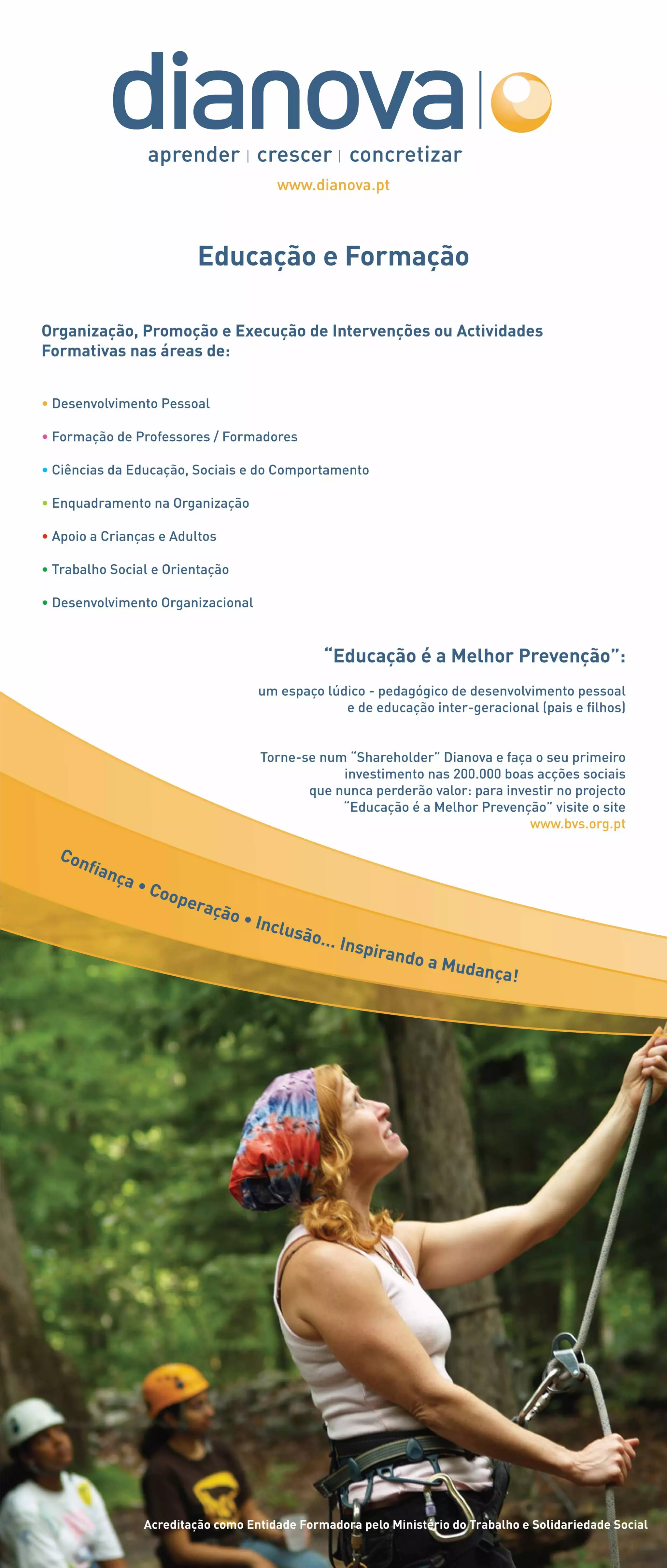 dianova
aprender | crescer | concretizar
www.dianova.pt

Educação e Formação

Organização, Promoção e Execução de Intervenções ou Actividades Formativas nas áreas de:

• Desenvolvimento Pessoal
• Formação de Professores / Formadores
• Ciências da Educação, Sociais e do Comportamento
• Enquadramento na Organização
• Apoio a Crianças e Adultos
• Trabalho Social e Orientação
• Desenvolvimento Organizacional

“Educação é a Melhor Prevenção”:

um espaço lúdico - pedagógico de desenvolvimento pessoal e de educação inter-geracional (pais e filhos)

Torne-se num “Shareholder” Dianova e faça o seu primeiro investimento nas 200.000 boas acções sociais que nunca perderão valor: para investir no projecto “Educação é a Melhor Prevenção” visite o site www.bvs.org.pt

Confiança • Cooperação • Inclusão... Inspirando a Mudança!

Acreditação como Entidade Formadora pelo Ministério do Trabalho e Solidariedade Social